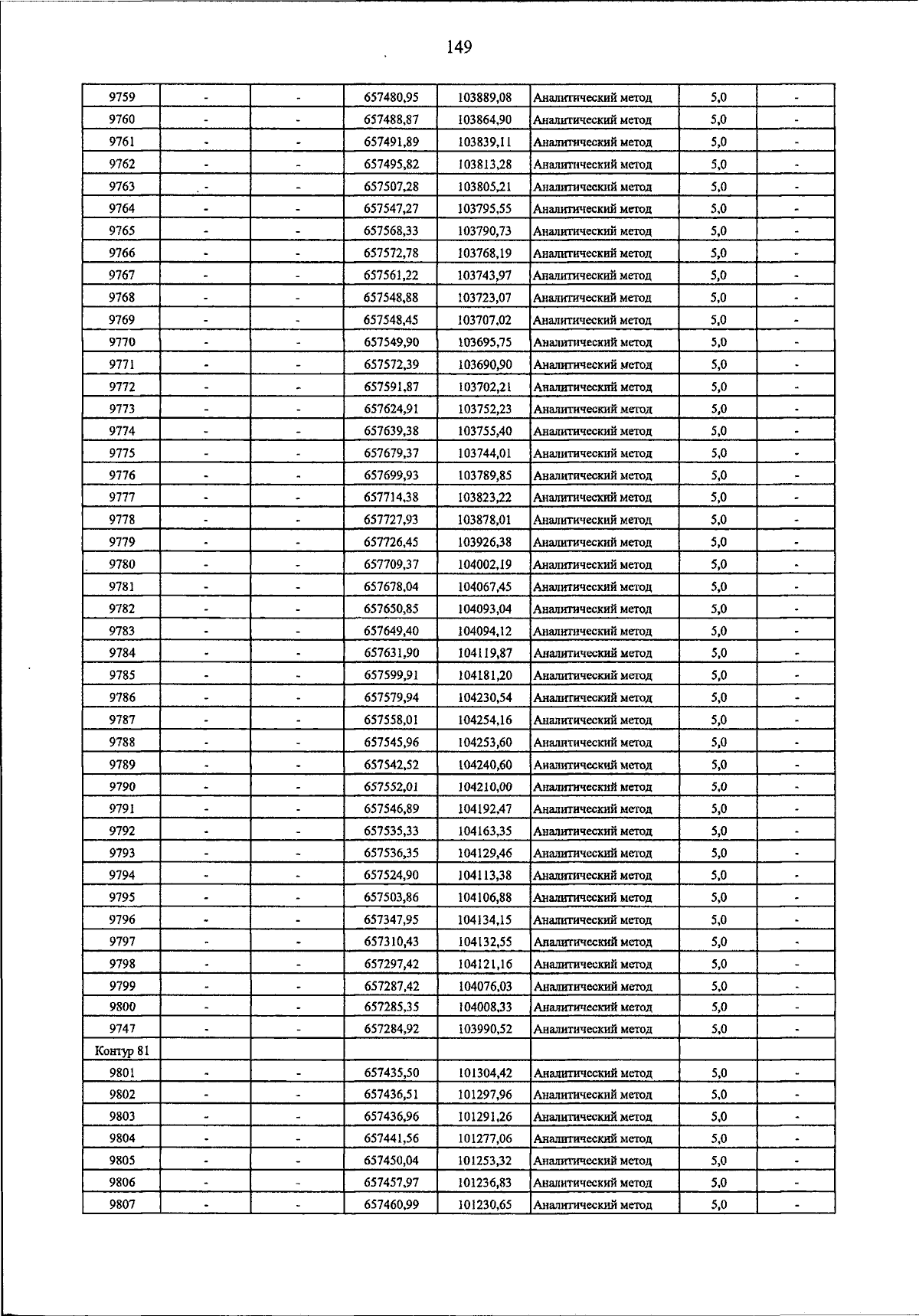 149

| 9759 | - | - | 657480,95 | 103889,08 | Аналитический метод | 5,0 | - |
|---|---|---|---|---|---|---|---|
| 9760 | - | - | 657488,87 | 103864,90 | Аналитический метод | 5,0 | - |
| 9761 | - | - | 657491,89 | 103839,11 | Аналитический метод | 5,0 | - |
| 9762 | - | - | 657495,82 | 103813,28 | Аналитический метод | 5,0 | - |
| 9763 | - | - | 657507,28 | 103805,21 | Аналитический метод | 5,0 | - |
| 9764 | - | - | 657547,27 | 103795,55 | Аналитический метод | 5,0 | - |
| 9765 | - | - | 657568,33 | 103790,73 | Аналитический метод | 5,0 | - |
| 9766 | - | - | 657572,78 | 103768,19 | Аналитический метод | 5,0 | - |
| 9767 | - | - | 657561,22 | 103743,97 | Аналитический метод | 5,0 | - |
| 9768 | - | - | 657548,88 | 103723,07 | Аналитический метод | 5,0 | - |
| 9769 | - | - | 657548,45 | 103707,02 | Аналитический метод | 5,0 | - |
| 9770 | - | - | 657549,90 | 103695,75 | Аналитический метод | 5,0 | - |
| 9771 | - | - | 657572,39 | 103690,90 | Аналитический метод | 5,0 | - |
| 9772 | - | - | 657591,87 | 103702,21 | Аналитический метод | 5,0 | - |
| 9773 | - | - | 657624,91 | 103752,23 | Аналитический метод | 5,0 | - |
| 9774 | - | - | 657639,38 | 103755,40 | Аналитический метод | 5,0 | - |
| 9775 | - | - | 657679,37 | 103744,01 | Аналитический метод | 5,0 | - |
| 9776 | - | - | 657699,93 | 103789,85 | Аналитический метод | 5,0 | - |
| 9777 | - | - | 657714,38 | 103823,22 | Аналитический метод | 5,0 | - |
| 9778 | - | - | 657727,93 | 103878,01 | Аналитический метод | 5,0 | - |
| 9779 | - | - | 657726,45 | 103926,38 | Аналитический метод | 5,0 | - |
| 9780 | - | - | 657709,37 | 104002,19 | Аналитический метод | 5,0 | - |
| 9781 | - | - | 657678,04 | 104067,45 | Аналитический метод | 5,0 | - |
| 9782 | - | - | 657650,85 | 104093,04 | Аналитический метод | 5,0 | - |
| 9783 | - | - | 657649,40 | 104094,12 | Аналитический метод | 5,0 | - |
| 9784 | - | - | 657631,90 | 104119,87 | Аналитический метод | 5,0 | - |
| 9785 | - | - | 657599,91 | 104181,20 | Аналитический метод | 5,0 | - |
| 9786 | - | - | 657579,94 | 104230,54 | Аналитический метод | 5,0 | - |
| 9787 | - | - | 657558,01 | 104254,16 | Аналитический метод | 5,0 | - |
| 9788 | - | - | 657545,96 | 104253,60 | Аналитический метод | 5,0 | - |
| 9789 | - | - | 657542,52 | 104240,60 | Аналитический метод | 5,0 | - |
| 9790 | - | - | 657552,01 | 104210,00 | Аналитический метод | 5,0 | - |
| 9791 | - | - | 657546,89 | 104192,47 | Аналитический метод | 5,0 | - |
| 9792 | - | - | 657535,33 | 104163,35 | Аналитический метод | 5,0 | - |
| 9793 | - | - | 657536,35 | 104129,46 | Аналитический метод | 5,0 | - |
| 9794 | - | - | 657524,90 | 104113,38 | Аналитический метод | 5,0 | - |
| 9795 | - | - | 657503,86 | 104106,88 | Аналитический метод | 5,0 | - |
| 9796 | - | - | 657347,95 | 104134,15 | Аналитический метод | 5,0 | - |
| 9797 | - | - | 657310,43 | 104132,55 | Аналитический метод | 5,0 | - |
| 9798 | - | - | 657297,42 | 104121,16 | Аналитический метод | 5,0 | - |
| 9799 | - | - | 657287,42 | 104076,03 | Аналитический метод | 5,0 | - |
| 9800 | - | - | 657285,35 | 104008,33 | Аналитический метод | 5,0 | - |
| 9747 | - | - | 657284,92 | 103990,52 | Аналитический метод | 5,0 | - |
| Контур 81 | | | | | | | |
| 9801 | - | - | 657435,50 | 101304,42 | Аналитический метод | 5,0 | - |
| 9802 | - | - | 657436,51 | 101297,96 | Аналитический метод | 5,0 | - |
| 9803 | - | - | 657436,96 | 101291,26 | Аналитический метод | 5,0 | - |
| 9804 | - | - | 657441,56 | 101277,06 | Аналитический метод | 5,0 | - |
| 9805 | - | - | 657450,04 | 101253,32 | Аналитический метод | 5,0 | - |
| 9806 | - | - | 657457,97 | 101236,83 | Аналитический метод | 5,0 | - |
| 9807 | - | - | 657460,99 | 101230,65 | Аналитический метод | 5,0 | - |